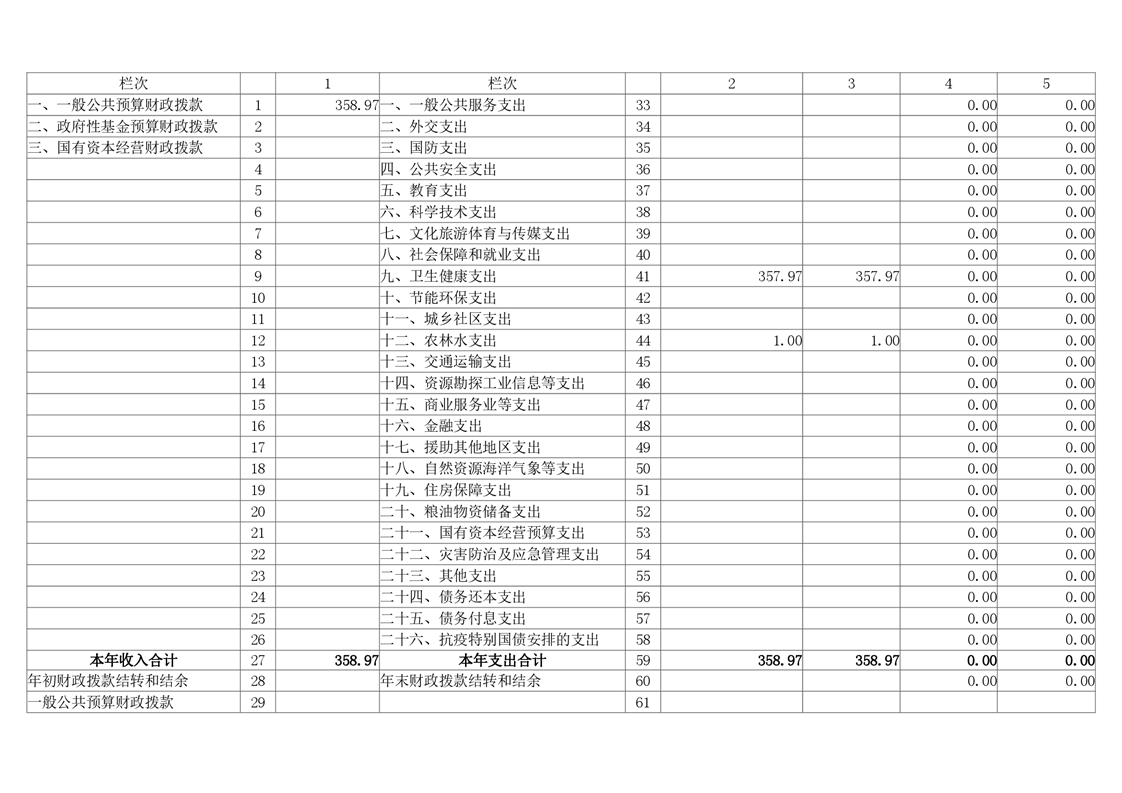 | 栏次 |  | 1 | 栏次 |  | 2 | 3 | 4 | 5 |
|---|---|---|---|---|---|---|---|---|
| 一、一般公共预算财政拨款 | 1 | 358.97 | 一、一般公共服务支出 | 33 |  |  | 0.00 | 0.00 |
| 二、政府性基金预算财政拨款 | 2 |  | 二、外交支出 | 34 |  |  | 0.00 | 0.00 |
| 三、国有资本经营财政拨款 | 3 |  | 三、国防支出 | 35 |  |  | 0.00 | 0.00 |
|  | 4 |  | 四、公共安全支出 | 36 |  |  | 0.00 | 0.00 |
|  | 5 |  | 五、教育支出 | 37 |  |  | 0.00 | 0.00 |
|  | 6 |  | 六、科学技术支出 | 38 |  |  | 0.00 | 0.00 |
|  | 7 |  | 七、文化旅游体育与传媒支出 | 39 |  |  | 0.00 | 0.00 |
|  | 8 |  | 八、社会保障和就业支出 | 40 |  |  | 0.00 | 0.00 |
|  | 9 |  | 九、卫生健康支出 | 41 | 357.97 | 357.97 | 0.00 | 0.00 |
|  | 10 |  | 十、节能环保支出 | 42 |  |  | 0.00 | 0.00 |
|  | 11 |  | 十一、城乡社区支出 | 43 |  |  | 0.00 | 0.00 |
|  | 12 |  | 十二、农林水支出 | 44 | 1.00 | 1.00 | 0.00 | 0.00 |
|  | 13 |  | 十三、交通运输支出 | 45 |  |  | 0.00 | 0.00 |
|  | 14 |  | 十四、资源勘探工业信息等支出 | 46 |  |  | 0.00 | 0.00 |
|  | 15 |  | 十五、商业服务业等支出 | 47 |  |  | 0.00 | 0.00 |
|  | 16 |  | 十六、金融支出 | 48 |  |  | 0.00 | 0.00 |
|  | 17 |  | 十七、援助其他地区支出 | 49 |  |  | 0.00 | 0.00 |
|  | 18 |  | 十八、自然资源海洋气象等支出 | 50 |  |  | 0.00 | 0.00 |
|  | 19 |  | 十九、住房保障支出 | 51 |  |  | 0.00 | 0.00 |
|  | 20 |  | 二十、粮油物资储备支出 | 52 |  |  | 0.00 | 0.00 |
|  | 21 |  | 二十一、国有资本经营预算支出 | 53 |  |  | 0.00 | 0.00 |
|  | 22 |  | 二十二、灾害防治及应急管理支出 | 54 |  |  | 0.00 | 0.00 |
|  | 23 |  | 二十三、其他支出 | 55 |  |  | 0.00 | 0.00 |
|  | 24 |  | 二十四、债务还本支出 | 56 |  |  | 0.00 | 0.00 |
|  | 25 |  | 二十五、债务付息支出 | 57 |  |  | 0.00 | 0.00 |
|  | 26 |  | 二十六、抗疫特别国债安排的支出 | 58 |  |  | 0.00 | 0.00 |
| 本年收入合计 | 27 | 358.97 | 本年支出合计 | 59 | 358.97 | 358.97 | 0.00 | 0.00 |
| 年初财政拨款结转和结余 | 28 |  | 年末财政拨款结转和结余 | 60 |  |  | 0.00 | 0.00 |
| 一般公共预算财政拨款 | 29 |  |  | 61 |  |  |  |  |